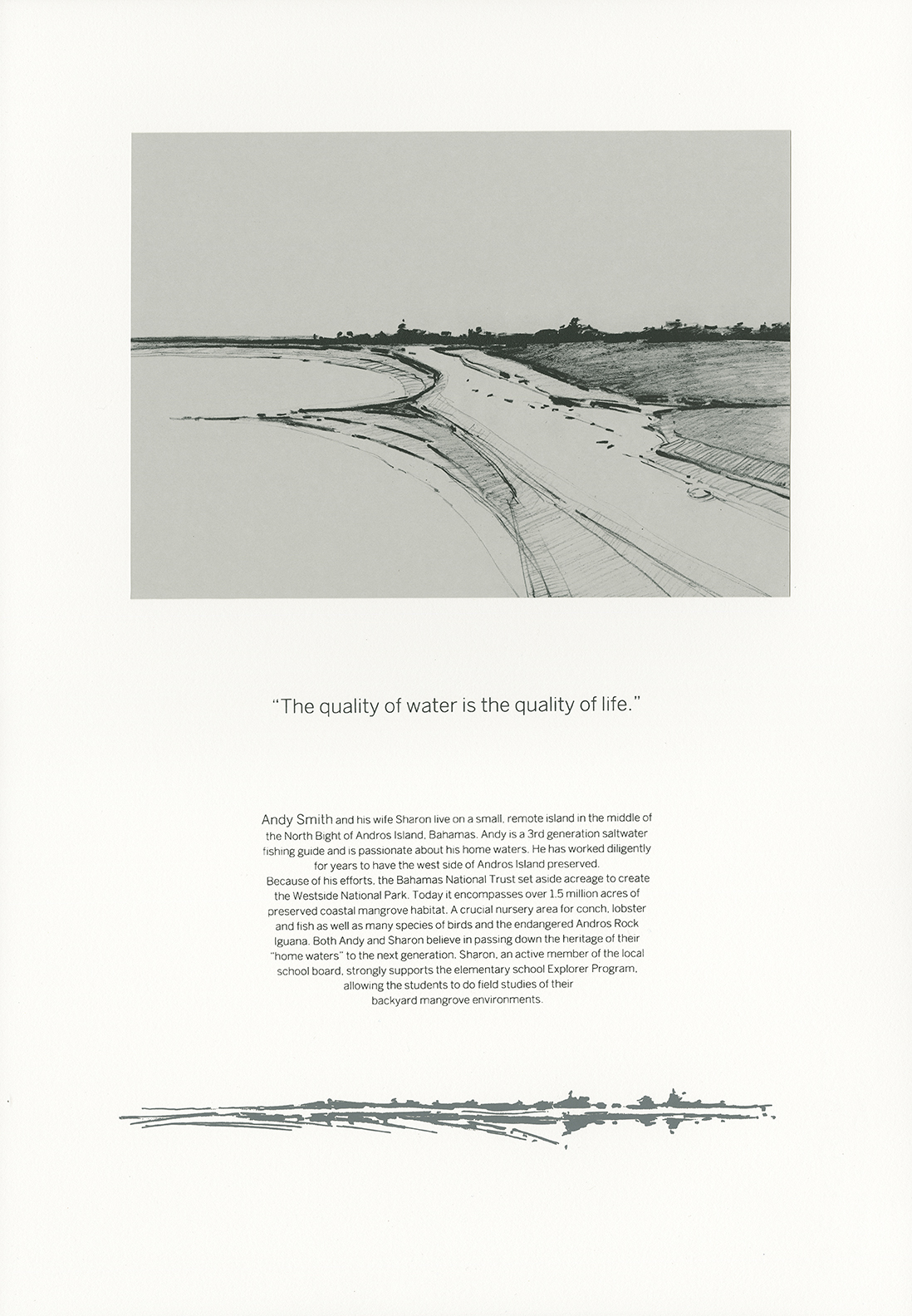 "The quality of water is the quality of life."

Andy Smith and his wife Sharon live on a small, remote island in the middle of the North Bight of Andros Island, Bahamas. Andy is a 3rd generation saltwater fishing guide and is passionate about his home waters. He has worked diligently for years to have the west side of Andros Island preserved.
Because of his efforts, the Bahamas National Trust set aside acreage to create the Westside National Park. Today it encompasses over 1.5 million acres of preserved coastal mangrove habitat. A crucial nursery area for conch, lobster and fish as well as many species of birds and the endangered Andros Rock Iguana. Both Andy and Sharon believe in passing down the heritage of their "home waters" to the next generation. Sharon, an active member of the local school board, strongly supports the elementary school Explorer Program, allowing the students to do field studies of their backyard mangrove environments.